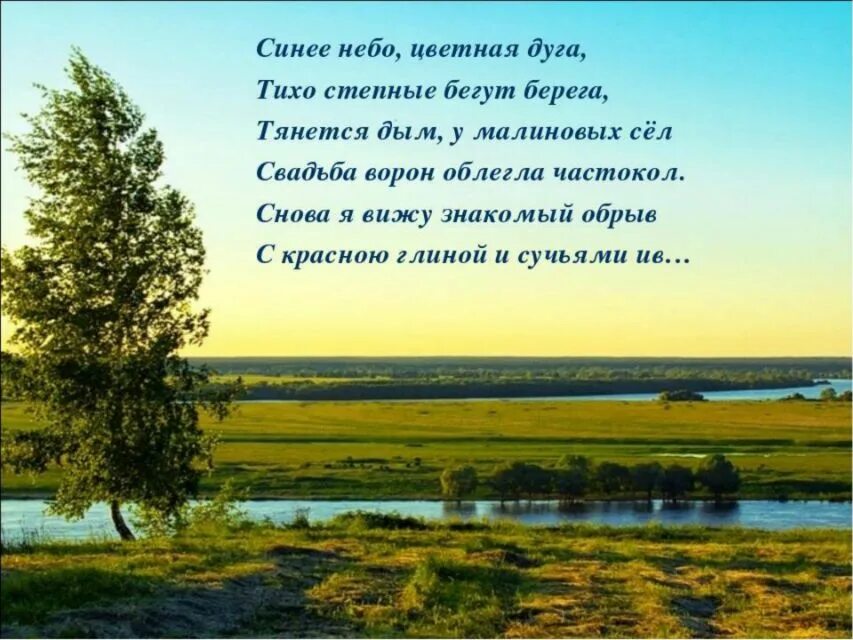 Синее небо, цветная дуга,
Тихо степные бегут берега,
Тянется дым, у малиновых сёл
Свадьба ворон облегла частокол.
Снова я вижу знакомый обрыв
С красною глиной и сучьями ив…